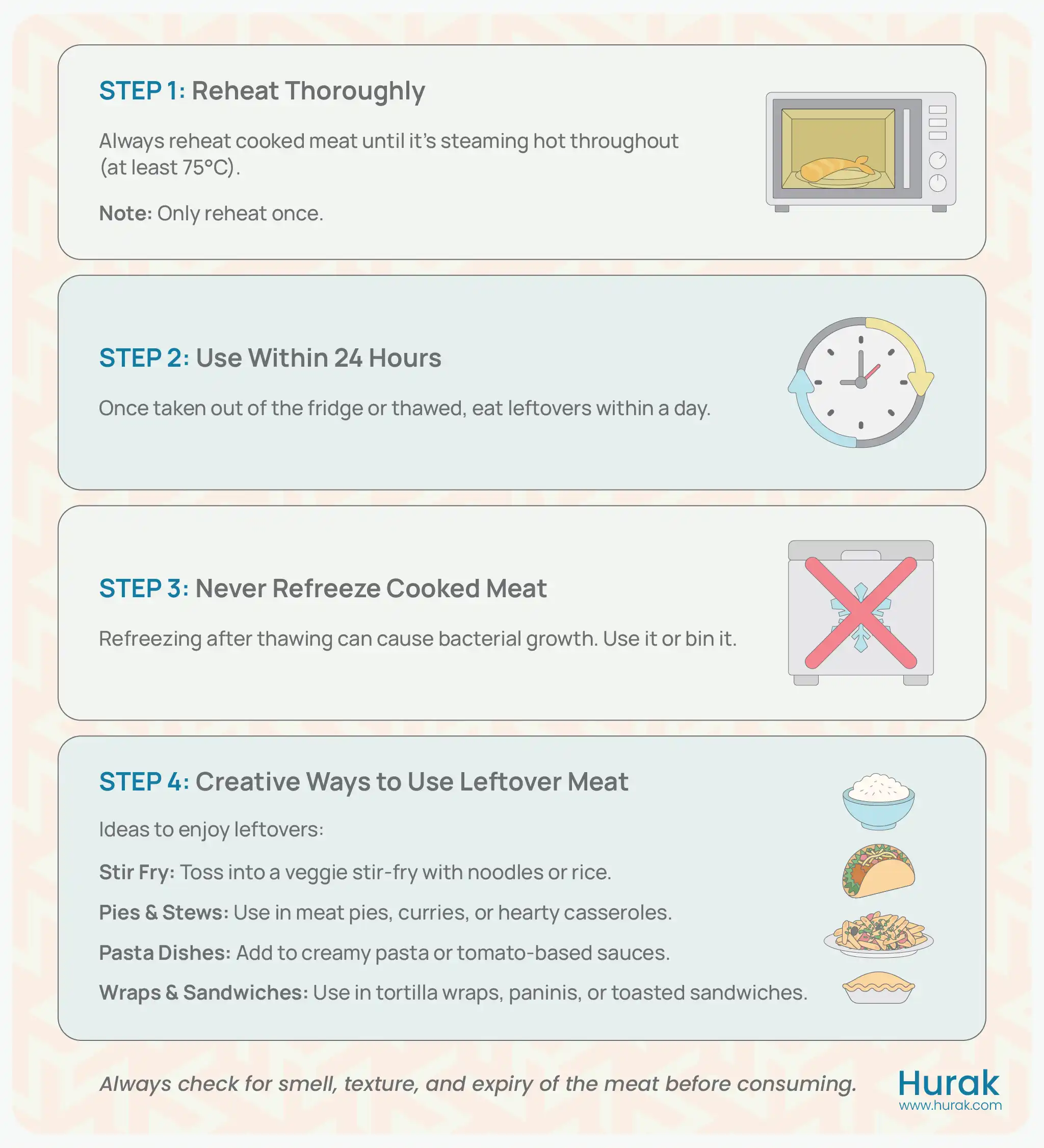 STEP 1: Reheat Thoroughly

Always reheat cooked meat until it's steaming hot throughout (at least 75°C).

Note: Only reheat once.

STEP 2: Use Within 24 Hours

Once taken out of the fridge or thawed, eat leftovers within a day.

STEP 3: Never Refreeze Cooked Meat

Refreezing after thawing can cause bacterial growth. Use it or bin it.

STEP 4: Creative Ways to Use Leftover Meat

Ideas to enjoy leftovers:

Stir Fry: Toss into a veggie stir-fry with noodles or rice.

Pies & Stews: Use in meat pies, curries, or hearty casseroles.

Pasta Dishes: Add to creamy pasta or tomato-based sauces.

Wraps & Sandwiches: Use in tortilla wraps, paninis, or toasted sandwiches.

Always check for smell, texture, and expiry of the meat before consuming.

Hurak
www.hurak.com